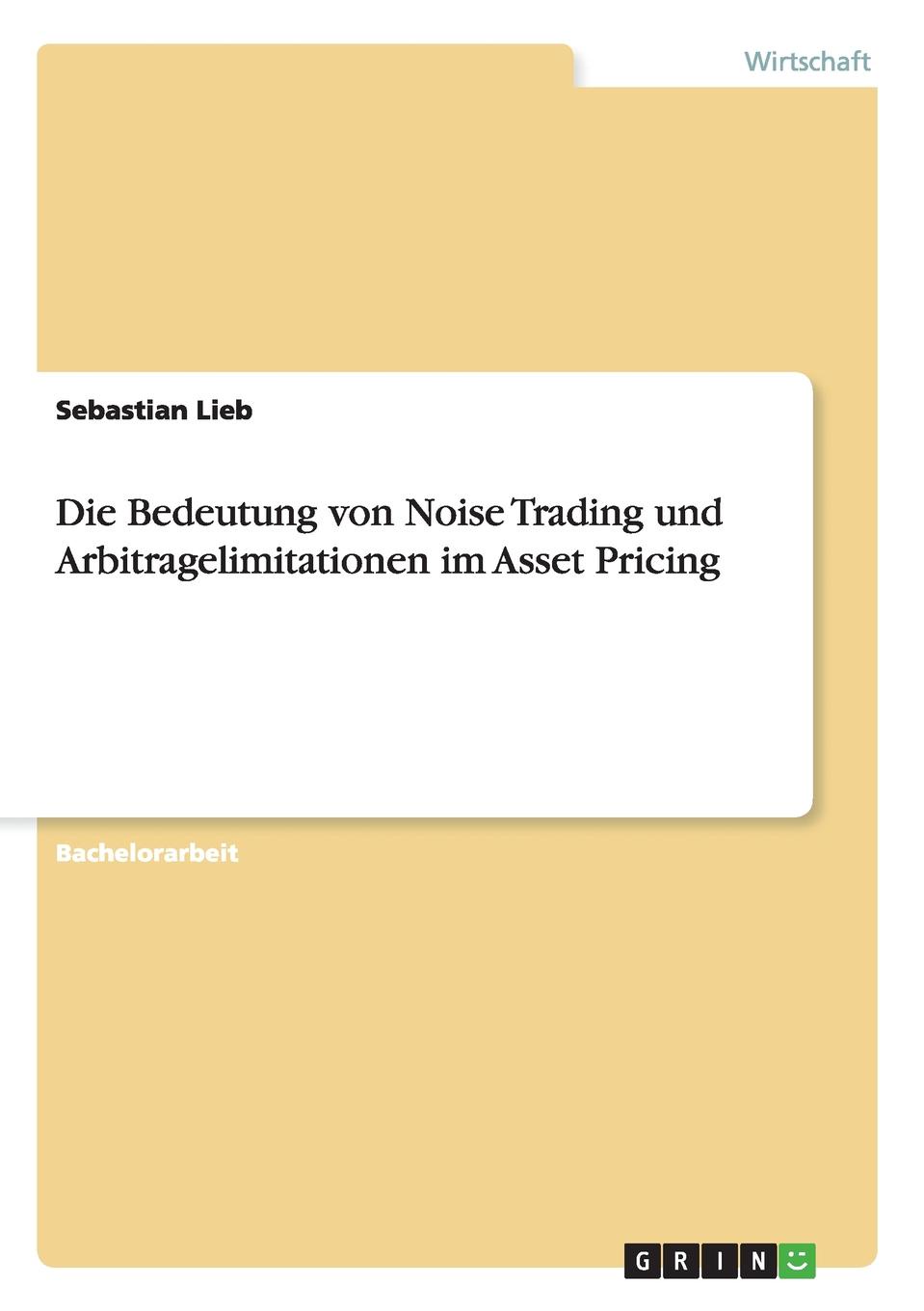 Wirtschaft

Sebastian Lieb

Die Bedeutung von Noise Trading und Arbitragelimitationen im Asset Pricing

Bachelorarbeit

GRIN